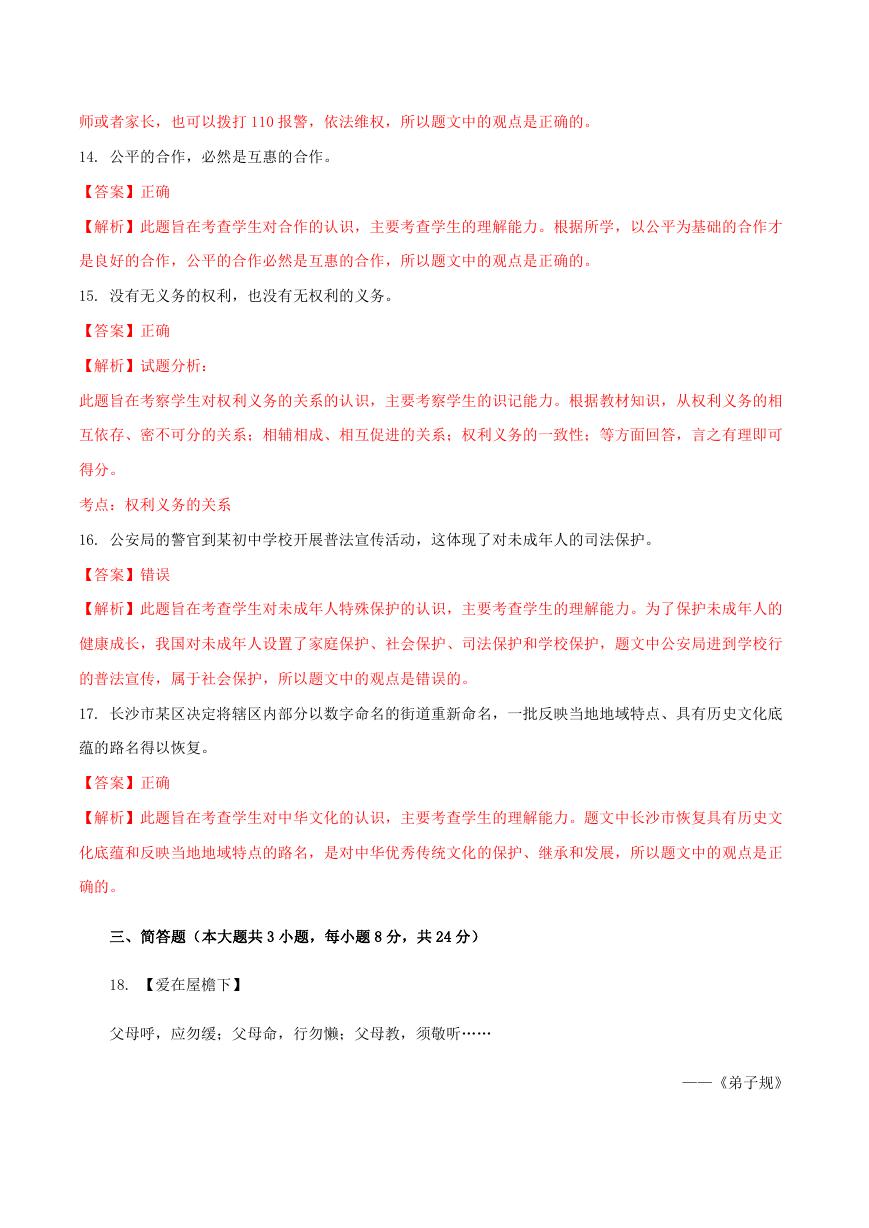 师或者家长，也可以拨打 110 报警，依法维权，所以题文中的观点是正确的。

14. 公平的合作，必然是互惠的合作。

【答案】正确

【解析】此题旨在考查学生对合作的认识，主要考查学生的理解能力。根据所学，以公平为基础的合作才是良好的合作，公平的合作必然是互惠的合作，所以题文中的观点是正确的。

15. 没有无义务的权利，也没有无权利的义务。

【答案】正确

【解析】试题分析：

此题旨在考察学生对权利义务的关系的认识，主要考察学生的识记能力。根据教材知识，从权利义务的相互依存、密不可分的关系；相辅相成、相互促进的关系；权利义务的一致性；等方面回答，言之有理即可得分。

考点：权利义务的关系

16. 公安局的警官到某初中学校开展普法宣传活动，这体现了对未成年人的司法保护。

【答案】错误

【解析】此题旨在考查学生对未成年人特殊保护的认识，主要考查学生的理解能力。为了保护未成年人的健康成长，我国对未成年人设置了家庭保护、社会保护、司法保护和学校保护，题文中公安局进到学校行的普法宣传，属于社会保护，所以题文中的观点是错误的。

17. 长沙市某区决定将辖区内部分以数字命名的街道重新命名，一批反映当地地域特点、具有历史文化底蕴的路名得以恢复。

【答案】正确

【解析】此题旨在考查学生对中华文化的认识，主要考查学生的理解能力。题文中长沙市恢复具有历史文化底蕴和反映当地地域特点的路名，是对中华优秀传统文化的保护、继承和发展，所以题文中的观点是正确的。

三、简答题（本大题共 3 小题，每小题 8 分，共 24 分）

18. 【爱在屋檐下】

父母呼，应勿缓；父母命，行勿懒；父母教，须敬听……

——《弟子规》